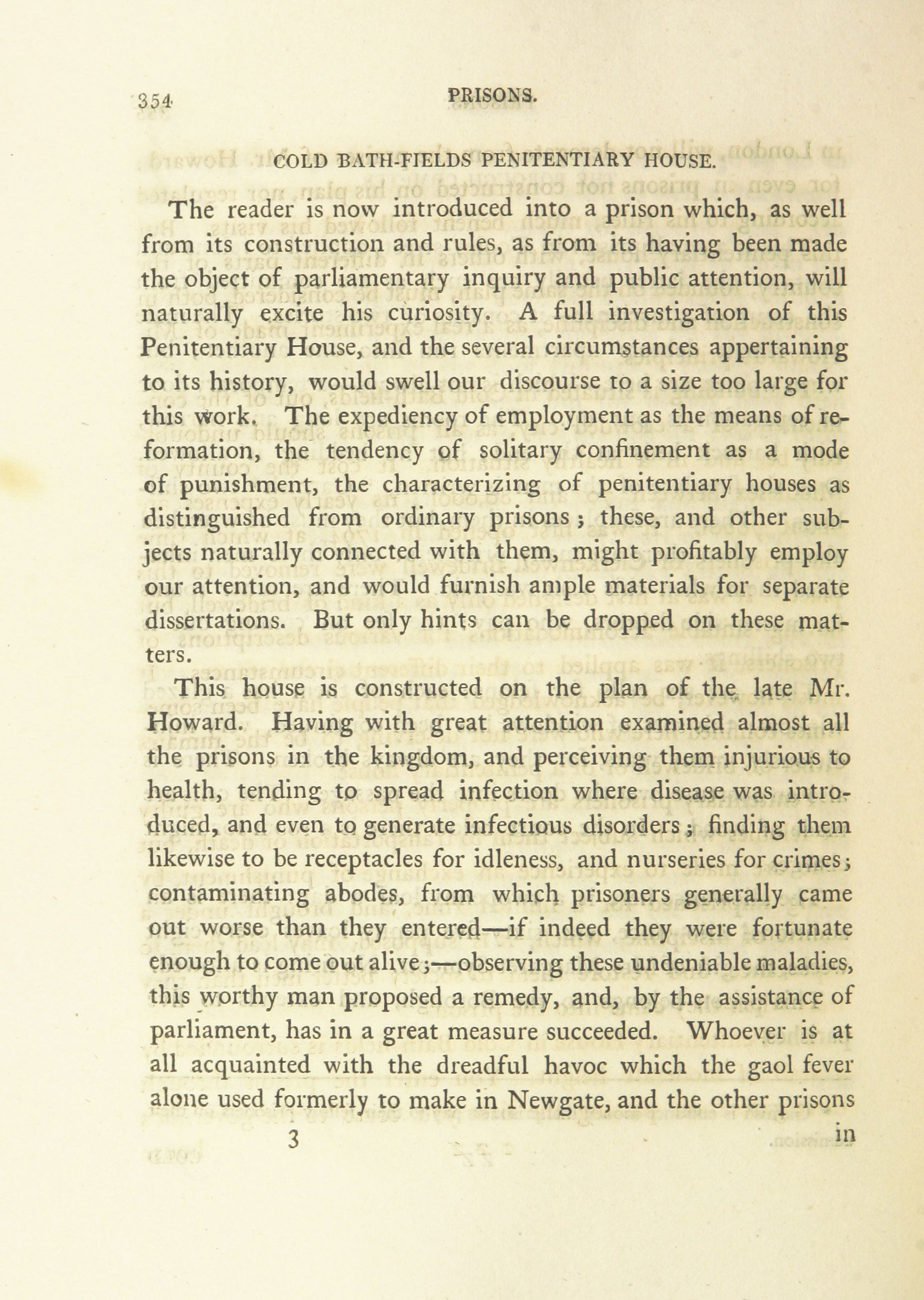 354 PRISONS.

COLD BATH-FIELDS PENITENTIARY HOUSE.

The reader is now introduced into a prison which, as well from its construction and rules, as from its having been made the object of parliamentary inquiry and public attention, will naturally excite his curiosity. A full investigation of this Penitentiary House, and the several circumstances appertaining to its history, would swell our discourse to a size too large for this work. The expediency of employment as the means of reformation, the tendency of solitary confinement as a mode of punishment, the characterizing of penitentiary houses as distinguished from ordinary prisons; these, and other subjects naturally connected with them, might profitably employ our attention, and would furnish ample materials for separate dissertations. But only hints can be dropped on these matters.

This house is constructed on the plan of the late Mr. Howard. Having with great attention examined almost all the prisons in the kingdom, and perceiving them injurious to health, tending to spread infection where disease was introduced, and even to generate infectious disorders; finding them likewise to be receptacles for idleness, and nurseries for crimes; contaminating abodes, from which prisoners generally came out worse than they entered—if indeed they were fortunate enough to come out alive;—observing these undeniable maladies, this worthy man proposed a remedy, and, by the assistance of parliament, has in a great measure succeeded. Whoever is at all acquainted with the dreadful havoc which the gaol fever alone used formerly to make in Newgate, and the other prisons

3 in